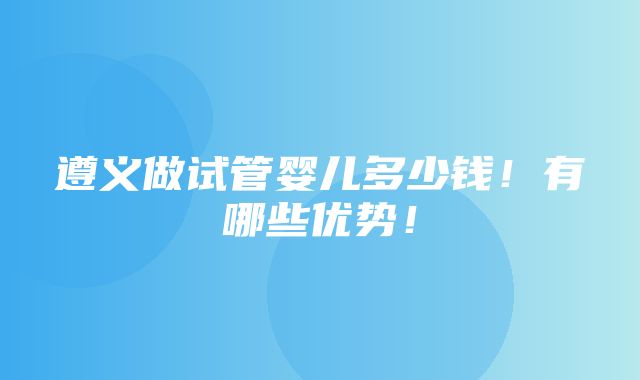 遵义做试管婴儿多少钱！有哪些优势！